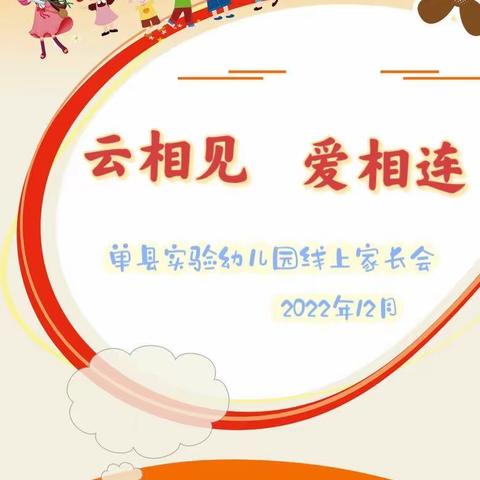 云相见　爱相连

单县实验幼儿园线上家长会

2022年12月